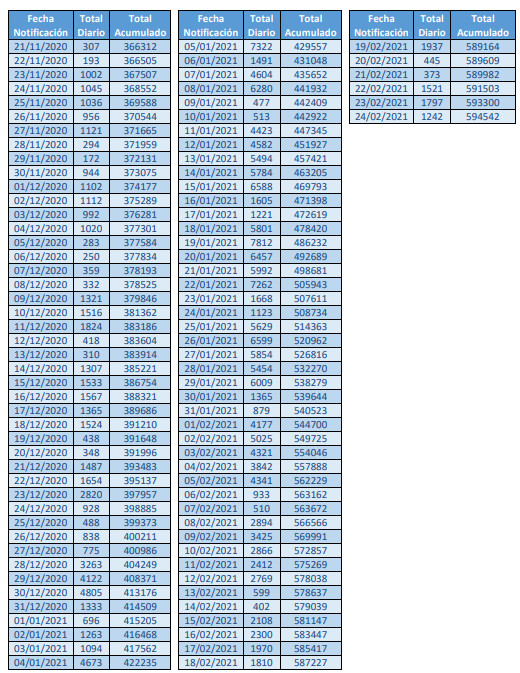 | Fecha Notificación | Total Diario | Total Acumulado |
|---|---|---|
| 21/11/2020 | 307 | 366312 |
| 22/11/2020 | 193 | 366505 |
| 23/11/2020 | 1002 | 367507 |
| 24/11/2020 | 1045 | 368552 |
| 25/11/2020 | 1036 | 369588 |
| 26/11/2020 | 956 | 370544 |
| 27/11/2020 | 1121 | 371665 |
| 28/11/2020 | 294 | 371959 |
| 29/11/2020 | 172 | 372131 |
| 30/11/2020 | 944 | 373075 |
| 01/12/2020 | 1102 | 374177 |
| 02/12/2020 | 1112 | 375289 |
| 03/12/2020 | 992 | 376281 |
| 04/12/2020 | 1020 | 377301 |
| 05/12/2020 | 283 | 377584 |
| 06/12/2020 | 250 | 377834 |
| 07/12/2020 | 359 | 378193 |
| 08/12/2020 | 332 | 378525 |
| 09/12/2020 | 1321 | 379846 |
| 10/12/2020 | 1516 | 381362 |
| 11/12/2020 | 1824 | 383186 |
| 12/12/2020 | 418 | 383604 |
| 13/12/2020 | 310 | 383914 |
| 14/12/2020 | 1307 | 385221 |
| 15/12/2020 | 1533 | 386754 |
| 16/12/2020 | 1567 | 388321 |
| 17/12/2020 | 1365 | 389686 |
| 18/12/2020 | 1524 | 391210 |
| 19/12/2020 | 438 | 391648 |
| 20/12/2020 | 348 | 391996 |
| 21/12/2020 | 1487 | 393483 |
| 22/12/2020 | 1654 | 395137 |
| 23/12/2020 | 2820 | 397957 |
| 24/12/2020 | 928 | 398885 |
| 25/12/2020 | 488 | 399373 |
| 26/12/2020 | 838 | 400211 |
| 27/12/2020 | 775 | 400986 |
| 28/12/2020 | 3263 | 404249 |
| 29/12/2020 | 4122 | 408371 |
| 30/12/2020 | 4805 | 413176 |
| 31/12/2020 | 1333 | 414509 |
| 01/01/2021 | 696 | 415205 |
| 02/01/2021 | 1263 | 416468 |
| 03/01/2021 | 1094 | 417562 |
| 04/01/2021 | 4673 | 422235 |

| Fecha Notificación | Total Diario | Total Acumulado |
|---|---|---|
| 05/01/2021 | 7322 | 429557 |
| 06/01/2021 | 1491 | 431048 |
| 07/01/2021 | 4604 | 435652 |
| 08/01/2021 | 6280 | 441932 |
| 09/01/2021 | 477 | 442409 |
| 10/01/2021 | 513 | 442922 |
| 11/01/2021 | 4423 | 447345 |
| 12/01/2021 | 4582 | 451927 |
| 13/01/2021 | 5494 | 457421 |
| 14/01/2021 | 5784 | 463205 |
| 15/01/2021 | 6588 | 469793 |
| 16/01/2021 | 1605 | 471398 |
| 17/01/2021 | 1221 | 472619 |
| 18/01/2021 | 5801 | 478420 |
| 19/01/2021 | 7812 | 486232 |
| 20/01/2021 | 6457 | 492689 |
| 21/01/2021 | 5992 | 498681 |
| 22/01/2021 | 7262 | 505943 |
| 23/01/2021 | 1668 | 507611 |
| 24/01/2021 | 1123 | 508734 |
| 25/01/2021 | 5629 | 514363 |
| 26/01/2021 | 6599 | 520962 |
| 27/01/2021 | 5854 | 526816 |
| 28/01/2021 | 5454 | 532270 |
| 29/01/2021 | 6009 | 538279 |
| 30/01/2021 | 1365 | 539644 |
| 31/01/2021 | 879 | 540523 |
| 01/02/2021 | 4177 | 544700 |
| 02/02/2021 | 5025 | 549725 |
| 03/02/2021 | 4321 | 554046 |
| 04/02/2021 | 3842 | 557888 |
| 05/02/2021 | 4341 | 562229 |
| 06/02/2021 | 933 | 563162 |
| 07/02/2021 | 510 | 563672 |
| 08/02/2021 | 2894 | 566566 |
| 09/02/2021 | 3425 | 569991 |
| 10/02/2021 | 2866 | 572857 |
| 11/02/2021 | 2412 | 575269 |
| 12/02/2021 | 2769 | 578038 |
| 13/02/2021 | 599 | 578637 |
| 14/02/2021 | 402 | 579039 |
| 15/02/2021 | 2108 | 581147 |
| 16/02/2021 | 2300 | 583447 |
| 17/02/2021 | 1970 | 585417 |
| 18/02/2021 | 1810 | 587227 |

| Fecha Notificación | Total Diario | Total Acumulado |
|---|---|---|
| 19/02/2021 | 1937 | 589164 |
| 20/02/2021 | 445 | 589609 |
| 21/02/2021 | 373 | 589982 |
| 22/02/2021 | 1521 | 591503 |
| 23/02/2021 | 1797 | 593300 |
| 24/02/2021 | 1242 | 594542 |